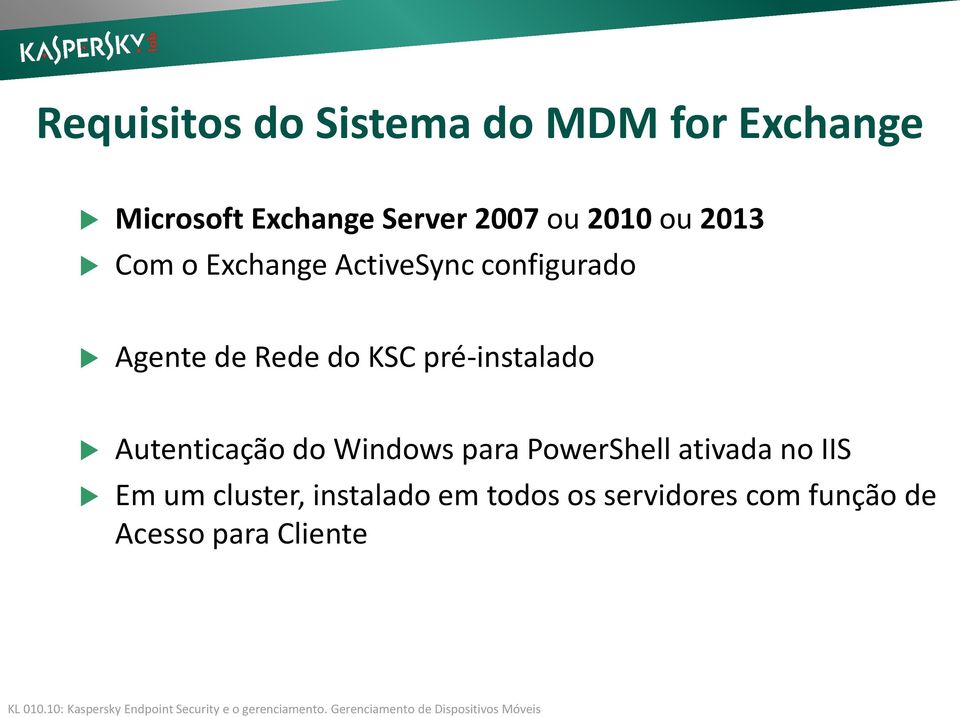 KASPERSKY lab

Requisitos do Sistema do MDM for Exchange

Microsoft Exchange Server 2007 ou 2010 ou 2013

Com o Exchange ActiveSync configurado

Agente de Rede do KSC pré-instalado

Autenticação do Windows para PowerShell ativada no IIS

Em um cluster, instalado em todos os servidores com função de Acesso para Cliente

KL 010.10: Kaspersky Endpoint Security e o gerenciamento. Gerenciamento de Dispositivos Móveis